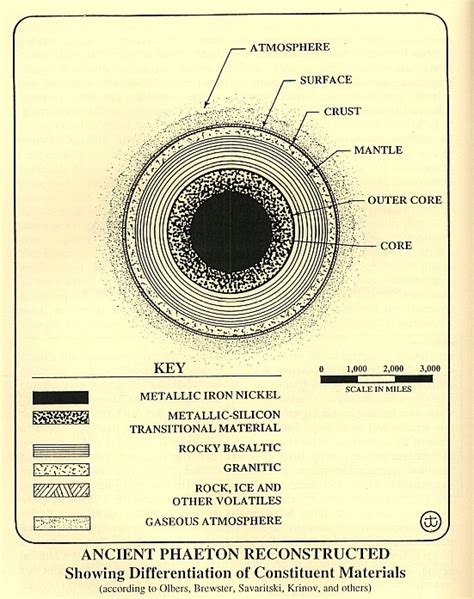 ATMOSPHERE

SURFACE

CRUST

MANTLE

OUTER CORE

CORE

KEY

METALLIC IRON NICKEL

METALLIC-SILICON TRANSITIONAL MATERIAL

ROCKY BASALTIC

GRANITIC

ROCK, ICE AND OTHER VOLATILES

GASEOUS ATMOSPHERE

0 1,000 2,000 3,000

SCALE IN MILES

ANCIENT PHAETON RECONSTRUCTED
Showing Differentiation of Constituent Materials
(according to Olbers, Brewster, Savaritski, Krinov, and others)